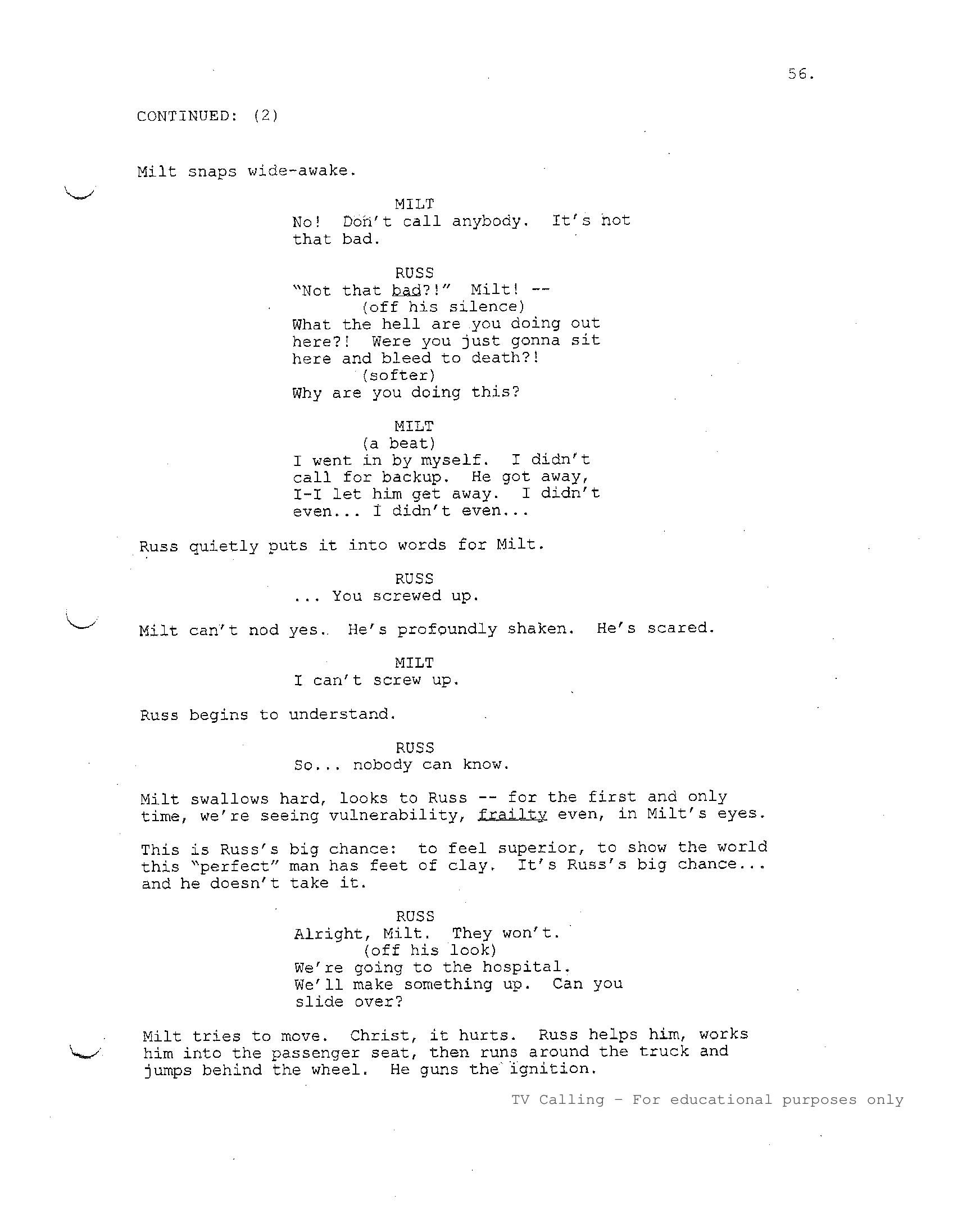 56.

CONTINUED: (2)

Milt snaps wide-awake.

MILT
No! Don't call anybody. It's not that bad.

RUSS
"Not that bad?!" Milt! --
(off his silence)
What the hell are you doing out here?! Were you just gonna sit here and bleed to death?!
(softer)
Why are you doing this?

MILT
(a beat)
I went in by myself. I didn't call for backup. He got away, I-I let him get away. I didn't even... I didn't even...

Russ quietly puts it into words for Milt.

RUSS
... You screwed up.

Milt can't nod yes. He's profoundly shaken. He's scared.

MILT
I can't screw up.

Russ begins to understand.

RUSS
So... nobody can know.

Milt swallows hard, looks to Russ -- for the first and only time, we're seeing vulnerability, frailty even, in Milt's eyes.

This is Russ's big chance: to feel superior, to show the world this "perfect" man has feet of clay. It's Russ's big chance... and he doesn't take it.

RUSS
Alright, Milt. They won't.
(off his look)
We're going to the hospital. We'll make something up. Can you slide over?

Milt tries to move. Christ, it hurts. Russ helps him, works him into the passenger seat, then runs around the truck and jumps behind the wheel. He guns the ignition.

TV Calling - For educational purposes only